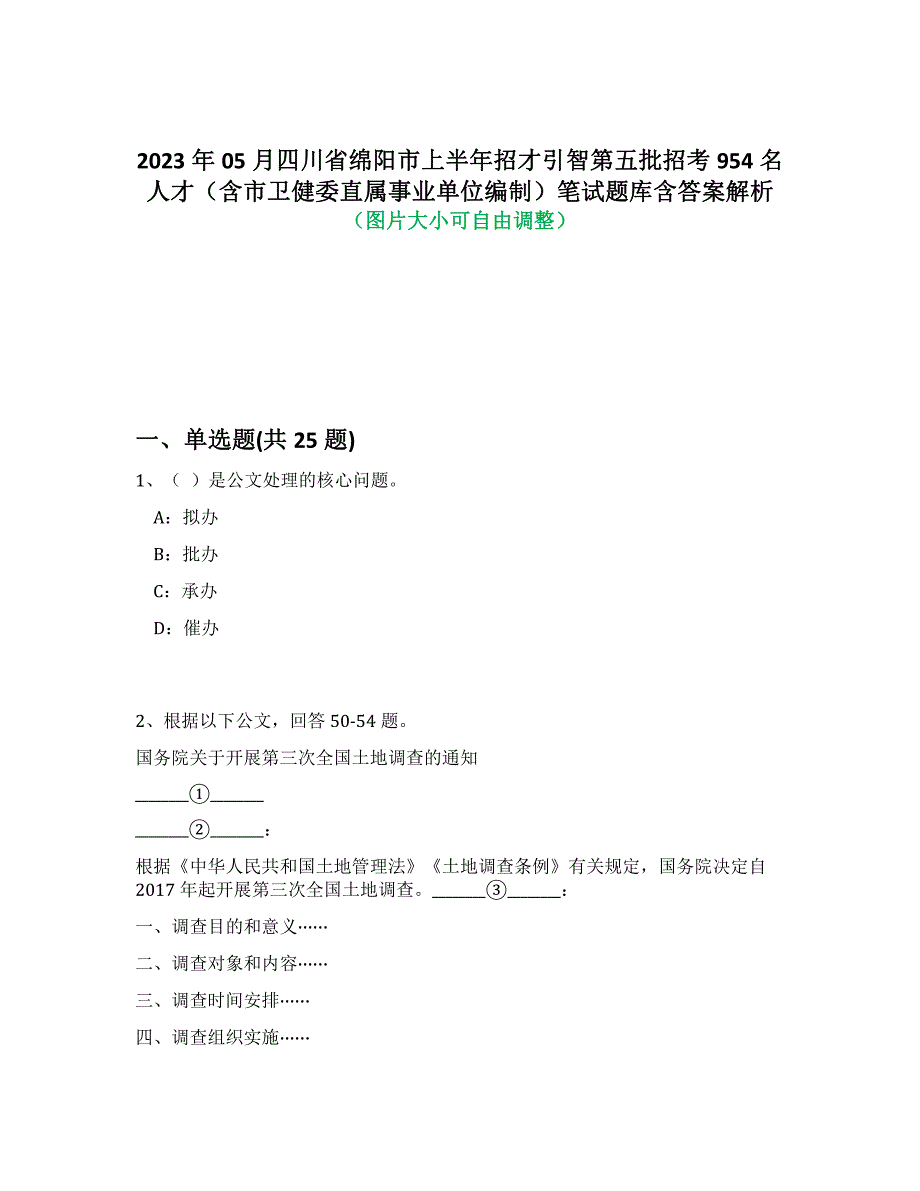 2023 年 05 月四川省绵阳市上半年招才引智第五批招考 954 名人才（含市卫健委直属事业单位编制）笔试题库含答案解析
（图片大小可自由调整）

一、单选题(共 25 题)

1、（ ）是公文处理的核心问题。

A：拟办

B：批办

C：承办

D：催办

2、根据以下公文，回答 50-54 题。

国务院关于开展第三次全国土地调查的通知

______①______

______②______：

根据《中华人民共和国土地管理法》《土地调查条例》有关规定，国务院决定自 2017 年起开展第三次全国土地调查。______③______：

一、调查目的和意义……

二、调查对象和内容……

三、调查时间安排……

四、调查组织实施……